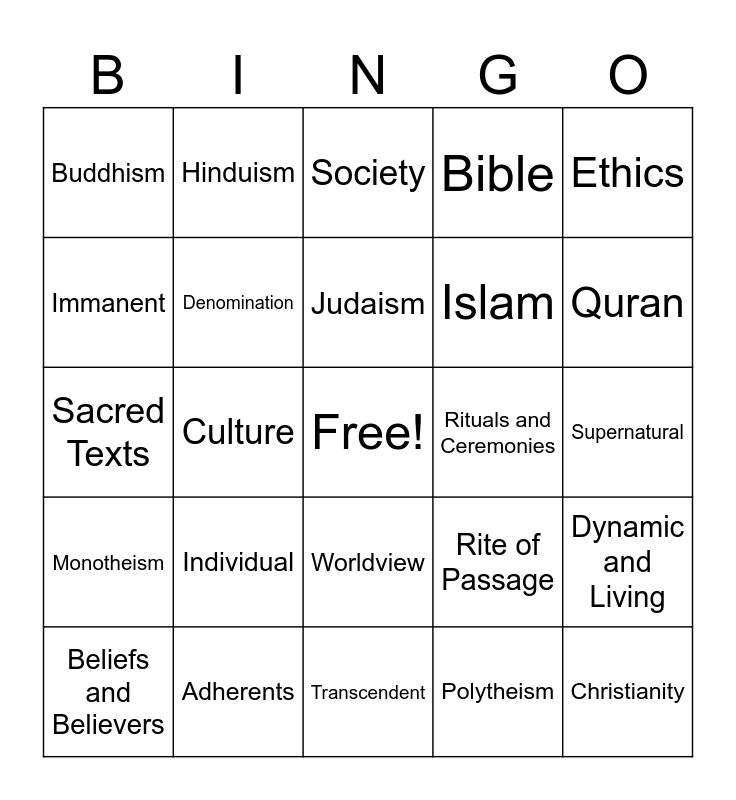 | B | I | N | G | O |
|---|---|---|---|---|
| Buddhism | Hinduism | Society | Bible | Ethics |
| Immanent | Denomination | Judaism | Islam | Quran |
| Sacred Texts | Culture | Free! | Rituals and Ceremonies | Supernatural |
| Monotheism | Individual | Worldview | Rite of Passage | Dynamic and Living |
| Beliefs and Believers | Adherents | Transcendent | Polytheism | Christianity |